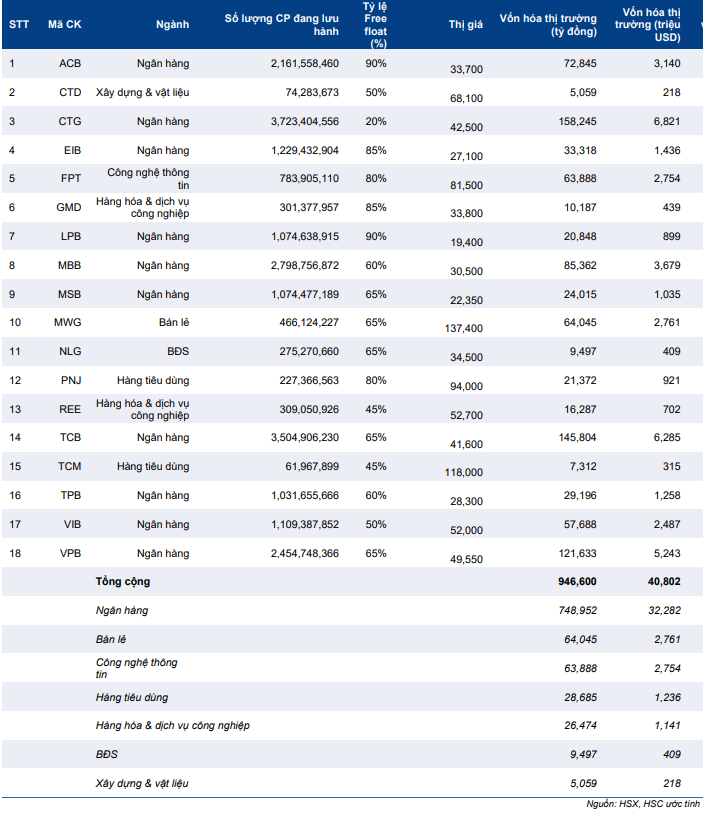 | STT | Mã CK | Ngành | Số lượng CP đang lưu hành | Tỷ lệ Free float (%) | Thị giá | Vốn hóa thị trường (tỷ đồng) | Vốn hóa thị trường (triệu USD) |
|---|---|---|---|---|---|---|---|
| 1 | ACB | Ngân hàng | 2,161,558,460 | 90% | 33,700 | 72,845 | 3,140 |
| 2 | CTD | Xây dựng & vật liệu | 74,283,673 | 50% | 68,100 | 5,059 | 218 |
| 3 | CTG | Ngân hàng | 3,723,404,556 | 20% | 42,500 | 158,245 | 6,821 |
| 4 | EIB | Ngân hàng | 1,229,432,904 | 85% | 27,100 | 33,318 | 1,436 |
| 5 | FPT | Công nghệ thông tin | 783,905,110 | 80% | 81,500 | 63,888 | 2,754 |
| 6 | GMD | Hàng hóa & dịch vụ công nghiệp | 301,377,957 | 85% | 33,800 | 10,187 | 439 |
| 7 | LPB | Ngân hàng | 1,074,638,915 | 90% | 19,400 | 20,848 | 899 |
| 8 | MBB | Ngân hàng | 2,798,756,872 | 60% | 30,500 | 85,362 | 3,679 |
| 9 | MSB | Ngân hàng | 1,074,477,189 | 65% | 22,350 | 24,015 | 1,035 |
| 10 | MWG | Bán lẻ | 466,124,227 | 65% | 137,400 | 64,045 | 2,761 |
| 11 | NLG | BĐS | 275,270,660 | 65% | 34,500 | 9,497 | 409 |
| 12 | PNJ | Hàng tiêu dùng | 227,366,563 | 80% | 94,000 | 21,372 | 921 |
| 13 | REE | Hàng hóa & dịch vụ công nghiệp | 309,050,926 | 45% | 52,700 | 16,287 | 702 |
| 14 | TCB | Ngân hàng | 3,504,906,230 | 65% | 41,600 | 145,804 | 6,285 |
| 15 | TCM | Hàng tiêu dùng | 61,967,899 | 45% | 118,000 | 7,312 | 315 |
| 16 | TPB | Ngân hàng | 1,031,655,666 | 60% | 28,300 | 29,196 | 1,258 |
| 17 | VIB | Ngân hàng | 1,109,387,852 | 50% | 52,000 | 57,688 | 2,487 |
| 18 | VPB | Ngân hàng | 2,454,748,366 | 65% | 49,550 | 121,633 | 5,243 |
| | | Tổng cộng | | | | 946,600 | 40,802 |
| | | Ngân hàng | | | | 748,952 | 32,282 |
| | | Bán lẻ | | | | 64,045 | 2,761 |
| | | Công nghệ thông tin | | | | 63,888 | 2,754 |
| | | Hàng tiêu dùng | | | | 28,685 | 1,236 |
| | | Hàng hóa & dịch vụ công nghiệp | | | | 26,474 | 1,141 |
| | | BĐS | | | | 9,497 | 409 |
| | | Xây dựng & vật liệu | | | | 5,059 | 218 |

Nguồn: HSX, HSC ước tính